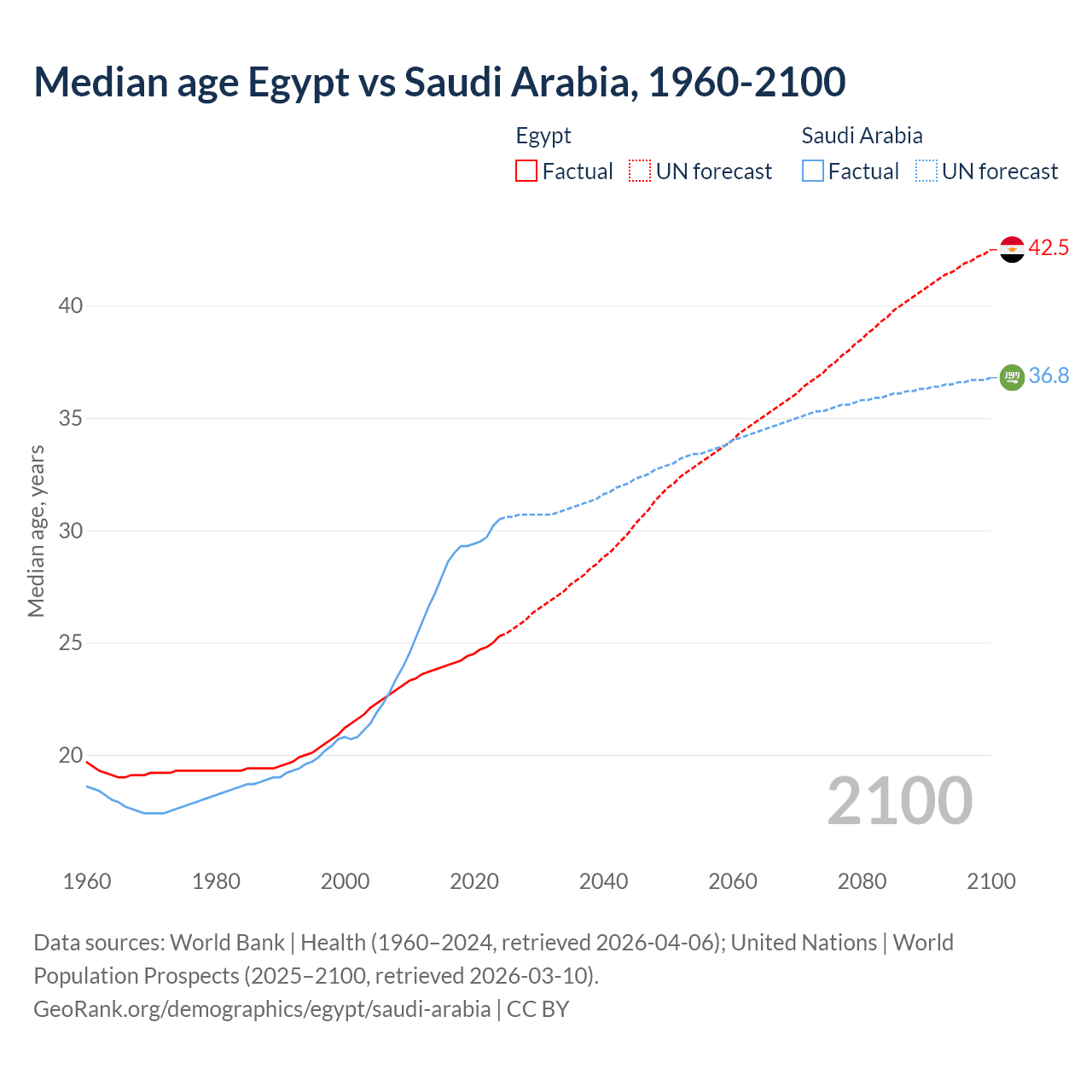 Median age Egypt vs Saudi Arabia, 1960-2100

Egypt
Factual UN forecast

Saudi Arabia
Factual UN forecast

42.5
36.8

Median age, years

40
35
30
25
20

2100

1960 1980 2000 2020 2040 2060 2080 2100

Data sources: World Bank | Health (1960–2024, retrieved 2026-04-06); United Nations | World Population Prospects (2025–2100, retrieved 2026-03-10).
GeoRank.org/demographics/egypt/saudi-arabia | CC BY